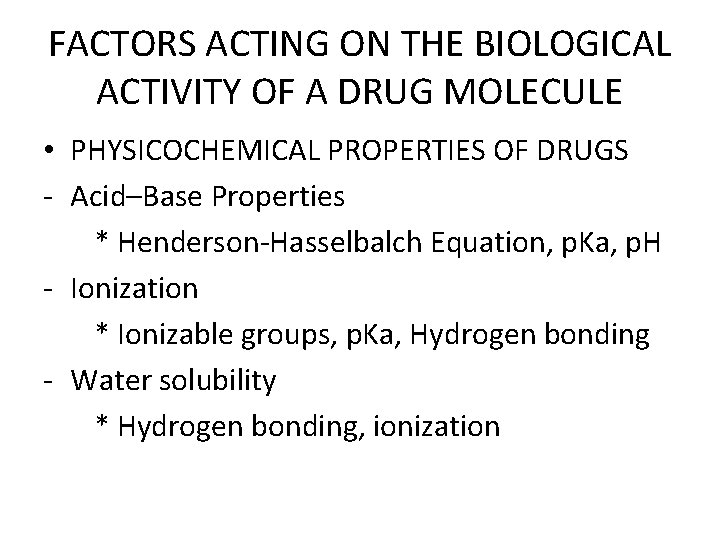 FACTORS ACTING ON THE BIOLOGICAL ACTIVITY OF A DRUG MOLECULE

• PHYSICOCHEMICAL PROPERTIES OF DRUGS
- Acid–Base Properties
* Henderson-Hasselbalch Equation, pKa, pH
- Ionization
* Ionizable groups, pKa, Hydrogen bonding
- Water solubility
* Hydrogen bonding, ionization